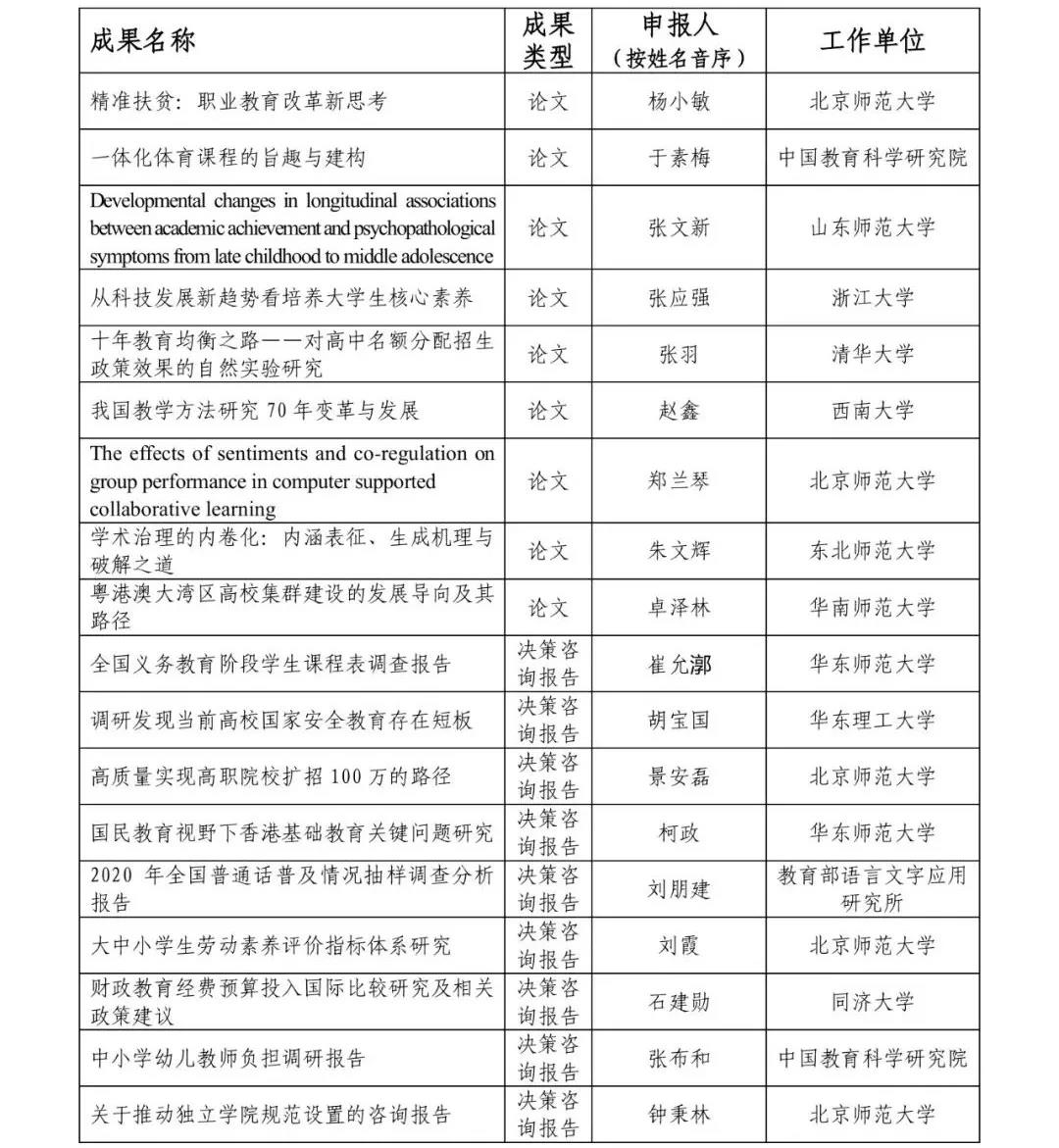 | 成果名称 | 成果类型 | 申报人（按姓名音序） | 工作单位 |
|---|---|---|---|
| 精准扶贫：职业教育改革新思考 | 论文 | 杨小敏 | 北京师范大学 |
| 一体化体育课程的旨趣与建构 | 论文 | 于素梅 | 中国教育科学研究院 |
| Developmental changes in longitudinal associations between academic achievement and psychopathological symptoms from late childhood to middle adolescence | 论文 | 张文新 | 山东师范大学 |
| 从科技发展新趋势看培养大学生核心素养 | 论文 | 张应强 | 浙江大学 |
| 十年教育均衡之路——对高中名额分配招生政策效果的自然实验研究 | 论文 | 张羽 | 清华大学 |
| 我国教学方法研究 70 年变革与发展 | 论文 | 赵鑫 | 西南大学 |
| The effects of sentiments and co-regulation on group performance in computer supported collaborative learning | 论文 | 郑兰琴 | 北京师范大学 |
| 学术治理的内卷化：内涵表征、生成机理与破解之道 | 论文 | 朱文辉 | 东北师范大学 |
| 粤港澳大湾区高校集群建设的发展导向及其路径 | 论文 | 卓泽林 | 华南师范大学 |
| 全国义务教育阶段学生课程表调查报告 | 决策咨询报告 | 崔允漷 | 华东师范大学 |
| 调研发现当前高校国家安全教育存在短板 | 决策咨询报告 | 胡宝国 | 华东理工大学 |
| 高质量实现高职院校扩招 100 万的路径 | 决策咨询报告 | 景安磊 | 北京师范大学 |
| 国民教育视野下香港基础教育关键问题研究 | 决策咨询报告 | 柯政 | 华东师范大学 |
| 2020 年全国普通话普及情况抽样调查分析报告 | 决策咨询报告 | 刘朋建 | 教育部语言文字应用研究所 |
| 大中小学生劳动素养评价指标体系研究 | 决策咨询报告 | 刘霞 | 北京师范大学 |
| 财政教育经费预算投入国际比较研究及相关政策建议 | 决策咨询报告 | 石建勋 | 同济大学 |
| 中小学幼儿教师负担调研报告 | 决策咨询报告 | 张布和 | 中国教育科学研究院 |
| 关于推动独立学院规范设置的咨询报告 | 决策咨询报告 | 钟秉林 | 北京师范大学 |